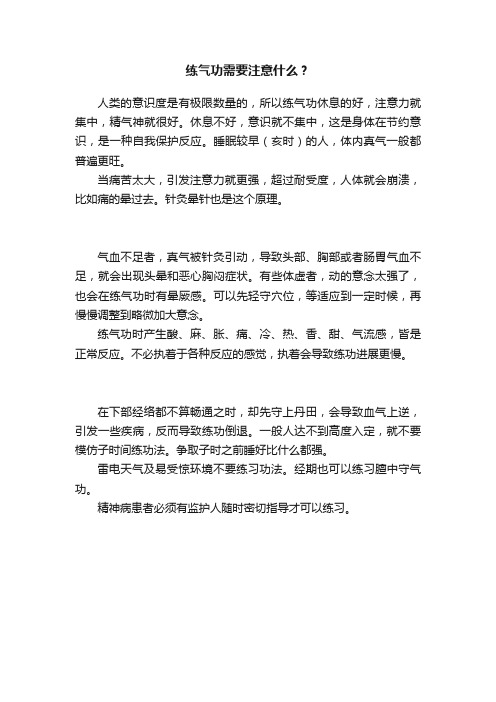 练气功需要注意什么？

人类的意识度是有极限数量的，所以练气功休息的好，注意力就集中，精气神就很好。休息不好，意识就不集中，这是身体在节约意识，是一种自我保护反应。睡眠较早（亥时）的人，体内真气一般都普遍更旺。

当痛苦太大，引发注意力就更强，超过耐受度，人体就会崩溃，比如痛的晕过去。针灸晕针也是这个原理。

气血不足者，真气被针灸引动，导致头部、胸部或者肠胃气血不足，就会出现头晕和恶心胸闷症状。有些体虚者，动的意念太强了，也会在练气功时有晕厥感。可以先轻守穴位，等适应到一定时候，再慢慢调整到略微加大意念。

练气功时产生酸、麻、胀、痛、冷、热、香、甜、气流感，皆是正常反应。不必执着于各种反应的感觉，执着会导致练功进展更慢。

在下部经络都不算畅通之时，却先守上丹田，会导致血气上逆，引发一些疾病，反而导致练功倒退。一般人达不到高度入定，就不要模仿子时间练功法。争取子时之前睡好比什么都强。

雷电天气及易受惊环境不要练习功法。经期也可以练习膻中守气功。

精神病患者必须有监护人随时密切指导才可以练习。